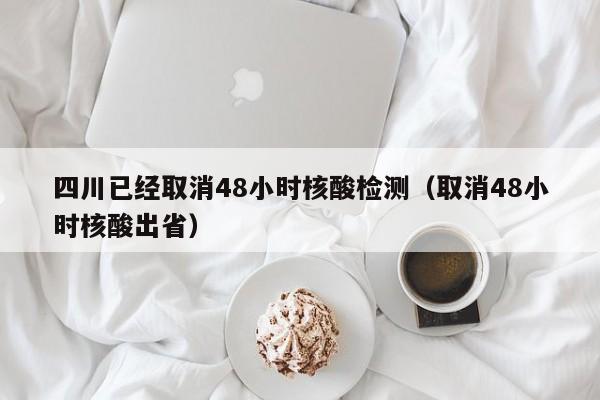 四川已经取消48小时核酸检测（取消48小时核酸出省）